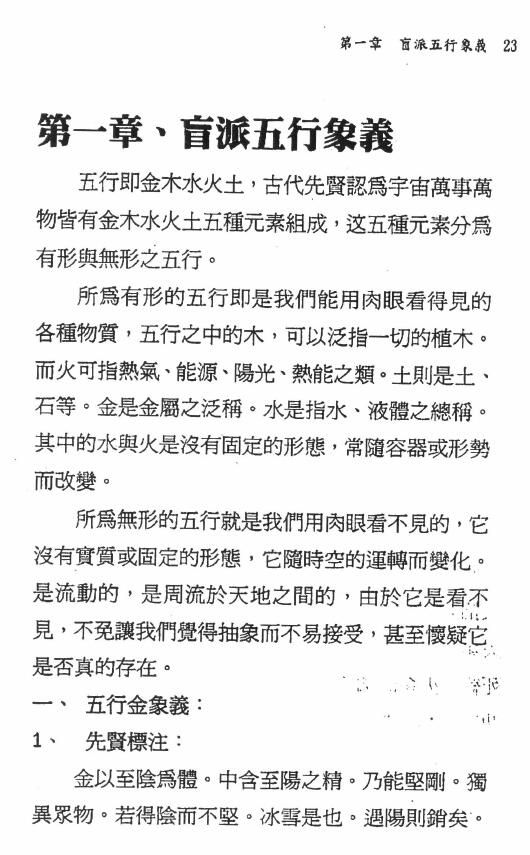 第一章　盲派五行象義　23

第一章、盲派五行象義

五行即金木水火土，古代先賢認爲宇宙萬事萬物皆有金木水火土五種元素組成，这五種元素分爲有形與無形之五行。

所爲有形的五行即是我們能用肉眼看得見的各種物質，五行之中的木，可以泛指一切的植木。而火可指熱氣、能源、陽光、熱能之類。土則是土、石等。金是金屬之泛稱。水是指水、液體之總稱。其中的水與火是沒有固定的形態，常隨容器或形勢而改變。

所爲無形的五行就是我們用肉眼看不見的，它沒有實質或固定的形態，它隨時空的運轉而變化。是流動的，是周流於天地之間的，由於它是看不見，不免讓我們覺得抽象而不易接受，甚至懷疑它是否真的存在。

一、　五行金象義：

1、　先賢標注：

金以至陰爲體。中含至陽之精。乃能堅剛。獨異眾物。若得陰而不堅。冰雪是也。遇陽則銷矣。